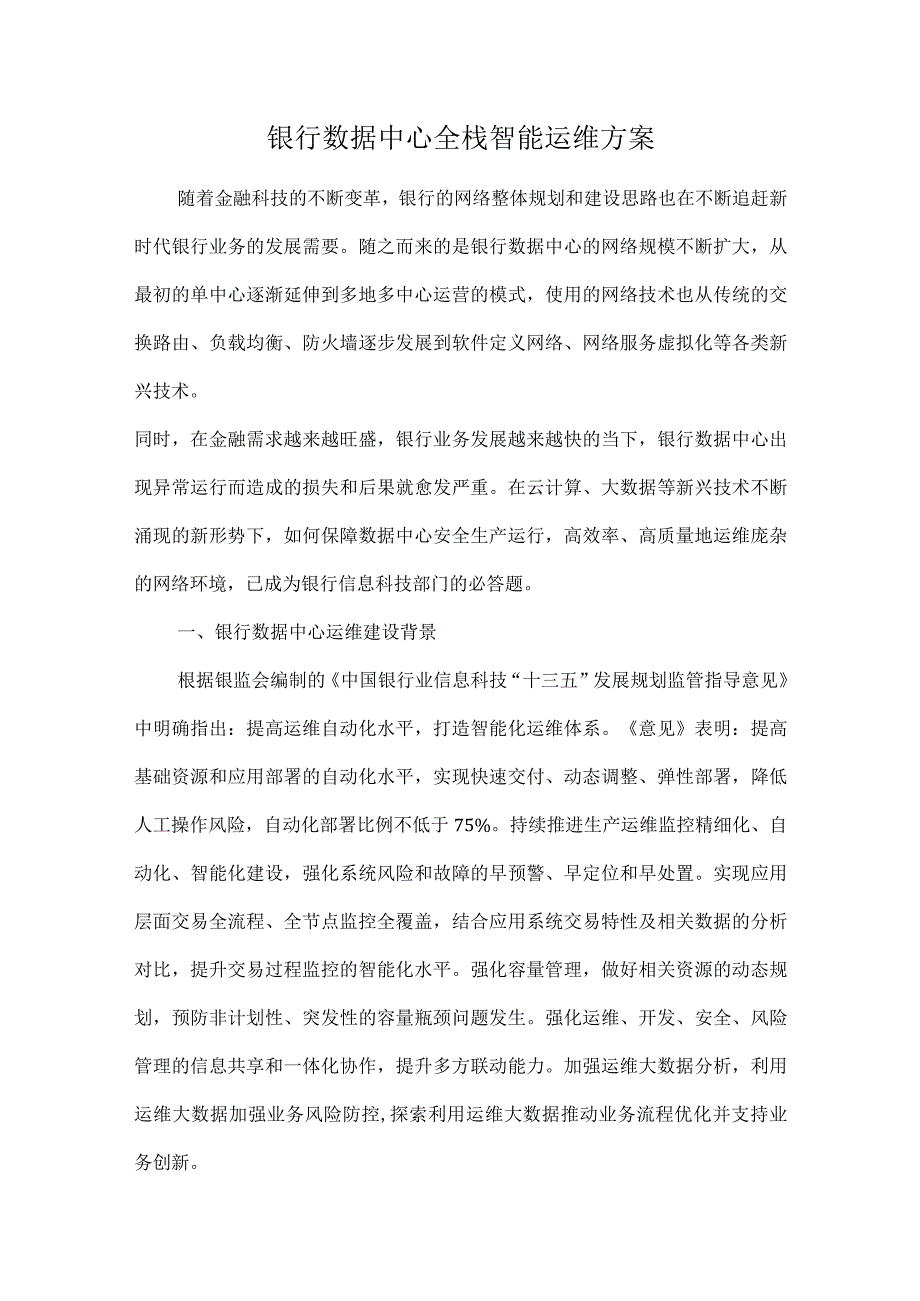 银行数据中心全栈智能运维方案

随着金融科技的不断变革，银行的网络整体规划和建设思路也在不断追赶新时代银行业务的发展需要。随之而来的是银行数据中心的网络规模不断扩大，从最初的单中心逐渐延伸到多地多中心运营的模式，使用的网络技术也从传统的交换路由、负载均衡、防火墙逐步发展到软件定义网络、网络服务虚拟化等各类新兴技术。

同时，在金融需求越来越旺盛，银行业务发展越来越快的当下，银行数据中心出现异常运行而造成的损失和后果就愈发严重。在云计算、大数据等新兴技术不断涌现的新形势下，如何保障数据中心安全生产运行，高效率、高质量地运维庞杂的网络环境，已成为银行信息科技部门的必答题。

一、银行数据中心运维建设背景

根据银监会编制的《中国银行业信息科技“十三五”发展规划监管指导意见》中明确指出：提高运维自动化水平，打造智能化运维体系。《意见》表明：提高基础资源和应用部署的自动化水平，实现快速交付、动态调整、弹性部署，降低人工操作风险，自动化部署比例不低于75%。持续推进生产运维监控精细化、自动化、智能化建设，强化系统风险和故障的早预警、早定位和早处置。实现应用层面交易全流程、全节点监控全覆盖，结合应用系统交易特性及相关数据的分析对比，提升交易过程监控的智能化水平。强化容量管理，做好相关资源的动态规划，预防非计划性、突发性的容量瓶颈问题发生。强化运维、开发、安全、风险管理的信息共享和一体化协作，提升多方联动能力。加强运维大数据分析，利用运维大数据加强业务风险防控，探索利用运维大数据推动业务流程优化并支持业务创新。